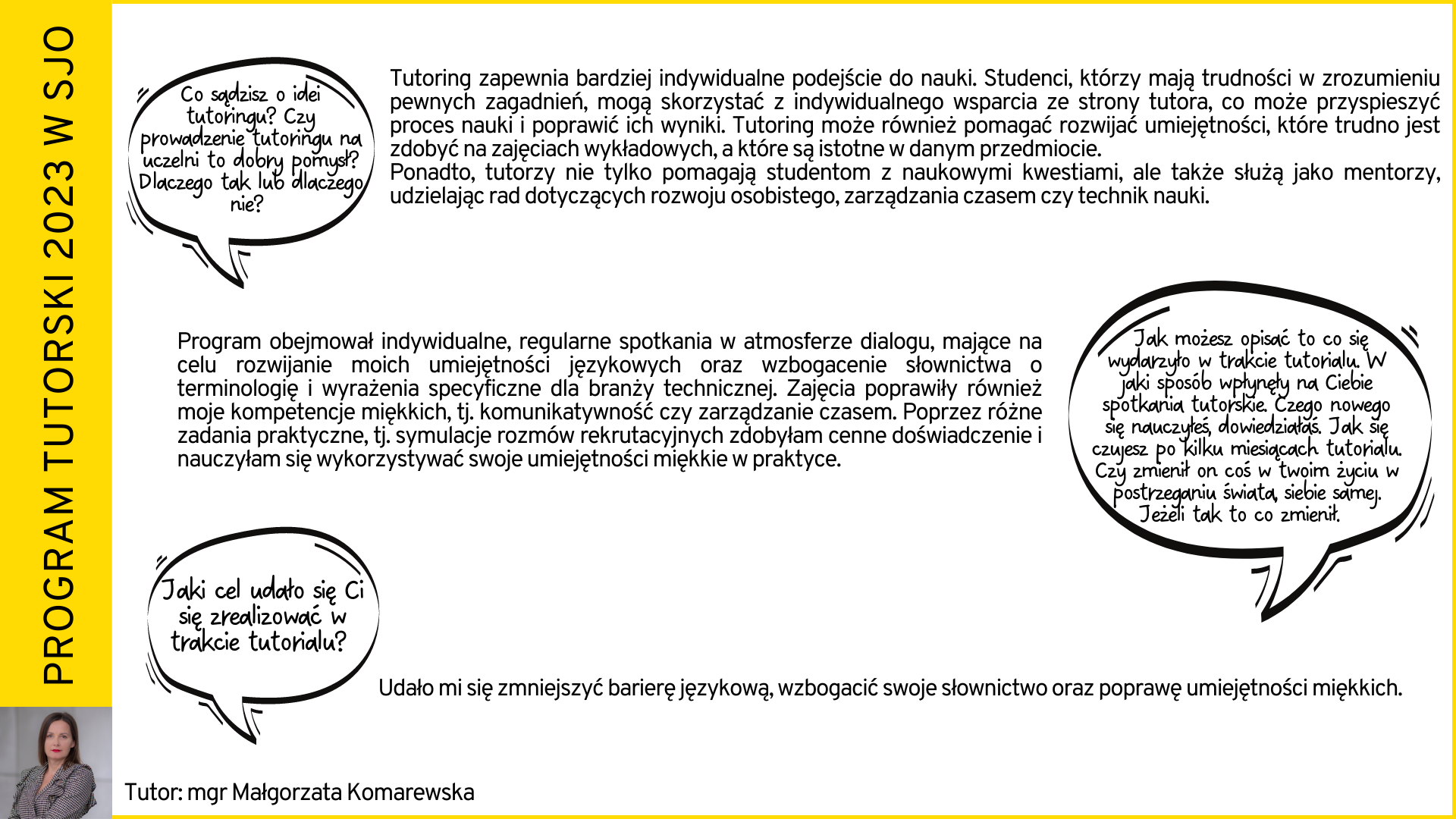 PROGRAM TUTORSKI 2023 W SJO

Co sądzisz o idei tutoringu? Czy prowadzenie tutoringu na uczelni to dobry pomysł? Dlaczego tak lub dlaczego nie?

Tutoring zapewnia bardziej indywidualne podejście do nauki. Studenci, którzy mają trudności w zrozumieniu pewnych zagadnień, mogą skorzystać z indywidualnego wsparcia ze strony tutora, co może przyspieszyć proces nauki i poprawić ich wyniki. Tutoring może również pomagać rozwijać umiejętności, które trudno jest zdobyć na zajęciach wykładowych, a które są istotne w danym przedmiocie.
Ponadto, tutorzy nie tylko pomagają studentom z naukowymi kwestiami, ale także służą jako mentorzy, udzielając rad dotyczących rozwoju osobistego, zarządzania czasem czy technik nauki.

Program obejmował indywidualne, regularne spotkania w atmosferze dialogu, mające na celu rozwijanie moich umiejętności językowych oraz wzbogacenie słownictwa o terminologię i wyrażenia specyficzne dla branży technicznej. Zajęcia poprawiły również moje kompetencje miękkich, tj. komunikatywność czy zarządzanie czasem. Poprzez różne zadania praktyczne, tj. symulacje rozmów rekrutacyjnych zdobyłam cenne doświadczenie i nauczyłam się wykorzystywać swoje umiejętności miękkie w praktyce.

Jak możesz opisać to co się wydarzyło w trakcie tutorialu. W jaki sposób wpłynęły na Ciebie spotkania tutorskie. Czego nowego się nauczyłeś, dowiedziałaś. Jak się czujesz po kilku miesiącach tutorialu. Czy zmienił on coś w twoim życiu w postrzeganiu świata, siebie samej. Jeżeli tak to co zmienił.

Jaki cel udało się Ci się zrealizować w trakcie tutorialu?

Udało mi się zmniejszyć barierę językową, wzbogacić swoje słownictwo oraz poprawę umiejętności miękkich.

Tutor: mgr Małgorzata Komarewska